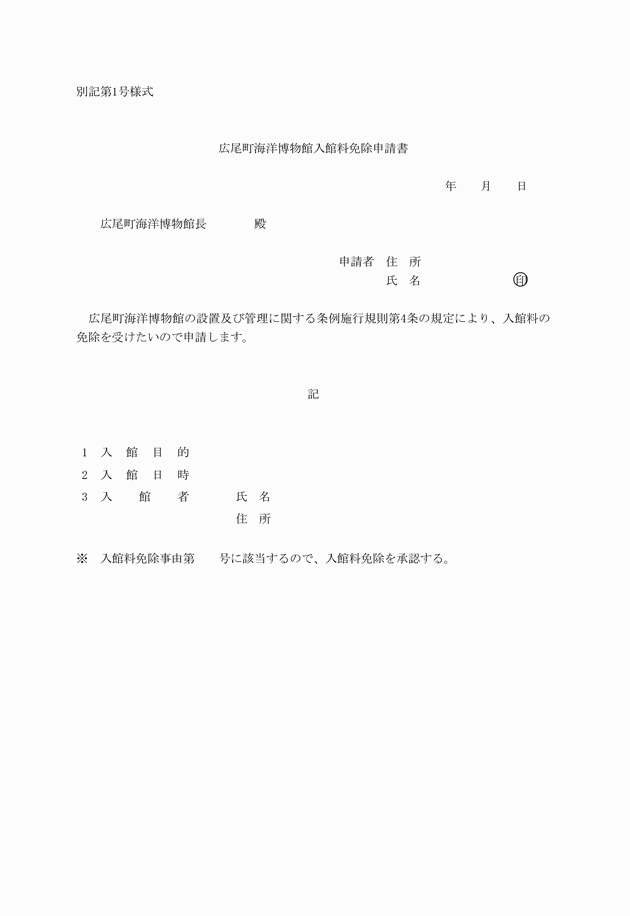 別記第1号様式

広尾町海洋博物館入館料免除申請書

年　月　日

広尾町海洋博物館長　　　殿

申請者　住　所
氏　名　　　　　　㊞

広尾町海洋博物館の設置及び管理に関する条例施行規則第4条の規定により、入館料の免除を受けたいので申請します。

記

1　入　館　目　的
2　入　館　日　時
3　入　　館　　者　　　氏　名
住　所

※　入館料免除事由第　　号に該当するので、入館料免除を承認する。